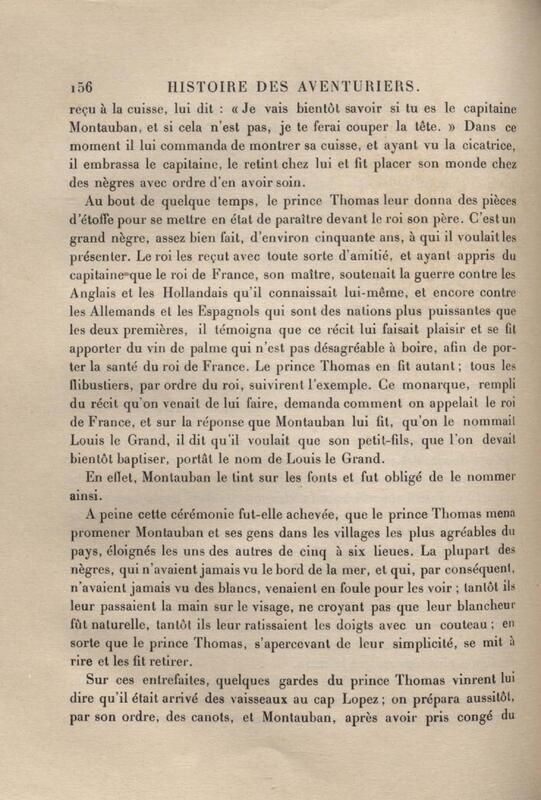 156 HISTOIRE DES AVENTURIERS.

reçu à la cuisse, lui dit : « Je vais bientôt savoir si tu es le capitaine Montauban, et si cela n'est pas, je te ferai couper la tête. » Dans ce moment il lui commanda de montrer sa cuisse, et ayant vu la cicatrice, il embrassa le capitaine, le retint chez lui et fit placer son monde chez des nègres avec ordre d'en avoir soin.

Au bout de quelque temps, le prince Thomas leur donna des pièces d'étoffe pour se mettre en état de paraître devant le roi son père. C'est un grand nègre, assez bien fait, d'environ cinquante ans, à qui il voulait les présenter. Le roi les reçut avec toute sorte d'amitié, et ayant appris du capitaine que le roi de France, son maître, soutenait la guerre contre les Anglais et les Hollandais qu'il connaissait lui-même, et encore contre les Allemands et les Espagnols qui sont des nations plus puissantes que les deux premières, il témoigna que ce récit lui faisait plaisir et se fit apporter du vin de palme qui n'est pas désagréable à boire, afin de porter la santé du roi de France. Le prince Thomas en fit autant ; tous les flibustiers, par ordre du roi, suivirent l'exemple. Ce monarque, rempli du récit qu'on venait de lui faire, demanda comment on appelait le roi de France, et sur la réponse que Montauban lui fit, qu'on le nommait Louis le Grand, il dit qu'il voulait que son petit-fils, que l'on devait bientôt baptiser, portât le nom de Louis le Grand.

En effet, Montauban le tint sur les fonts et fut obligé de le nommer ainsi.

A peine cette cérémonie fut-elle achevée, que le prince Thomas mena promener Montauban et ses gens dans les villages les plus agréables du pays, éloignés les uns des autres de cinq à six lieues. La plupart des nègres, qui n'avaient jamais vu le bord de la mer, et qui, par conséquent, n'avaient jamais vu des blancs, venaient en foule pour les voir ; tantôt ils leur passaient la main sur le visage, ne croyant pas que leur blancheur fût naturelle, tantôt ils leur ratissaient les doigts avec un couteau ; en sorte que le prince Thomas, s'apercevant de leur simplicité, se mit à rire et les fit retirer.

Sur ces entrefaites, quelques gardes du prince Thomas vinrent lui dire qu'il était arrivé des vaisseaux au cap Lopez ; on prépara aussitôt, par son ordre, des canots, et Montauban, après avoir pris congé du